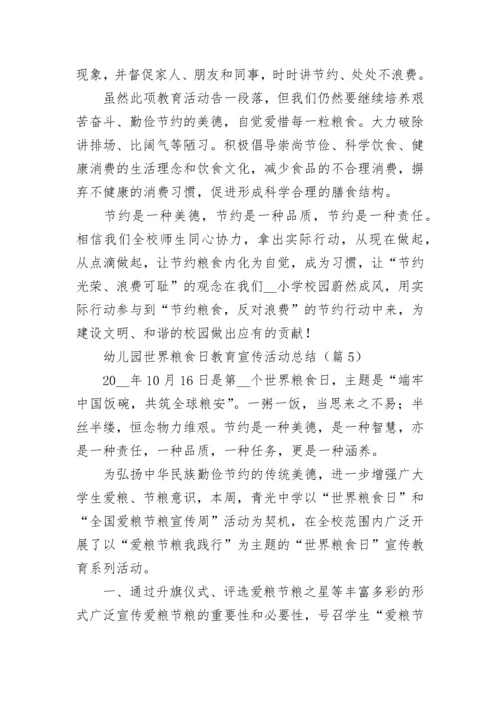 现象，并督促家人、朋友和同事，时时讲节约、处处不浪费。

虽然此项教育活动告一段落，但我们仍然要继续培养艰苦奋斗、勤俭节约的美德，自觉爱惜每一粒粮食。大力破除讲排场、比阔气等陋习。积极倡导崇尚节俭、科学饮食、健康消费的生活理念和饮食文化，减少食品的不合理消费，摒弃不健康的消费习惯，促进形成科学合理的膳食结构。

节约是一种美德，节约是一种品质，节约是一种责任。相信我们全校师生同心协力，拿出实际行动，从现在做起，从点滴做起，让节约粮食内化为自觉，成为习惯，让“节约光荣、浪费可耻”的观念在我们__小学校园蔚然成风，用实际行动参与到“节约粮食，反对浪费”的节约行动中来，为建设文明、和谐的校园做出应有的贡献！

幼儿园世界粮食日教育宣传活动总结（篇5）

20__年10月16日是第__个世界粮食日，主题是“端牢中国饭碗，共筑全球粮安”。一粥一饭，当思来之不易；半丝半缕，恒念物力维艰。节约是一种美德，是一种智慧，亦是一种责任，一种品质，一种任务，更是一种涵养。

为弘扬中华民族勤俭节约的传统美德，进一步增强广大学生爱粮、节粮意识，本周，青光中学以“世界粮食日”和“全国爱粮节粮宣传周”活动为契机，在全校范围内广泛开展了以“爱粮节粮我践行”为主题的“世界粮食日”宣传教育系列活动。

一、通过升旗仪式、评选爱粮节粮之星等丰富多彩的形式广泛宣传爱粮节粮的重要性和必要性，号召学生“爱粮节